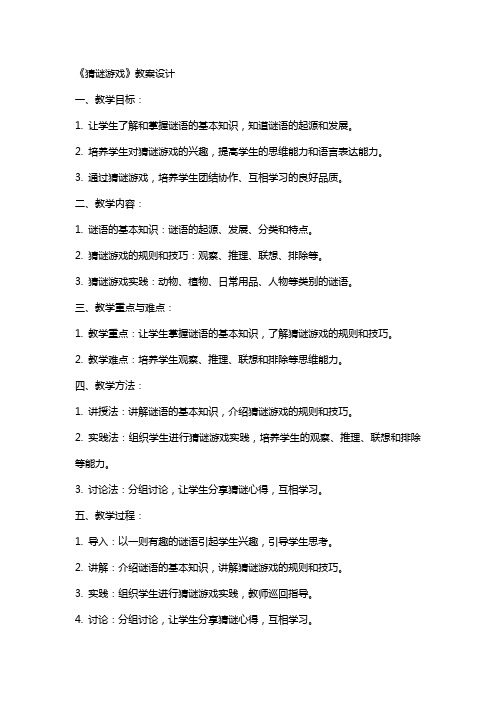 《猜谜游戏》教案设计

一、教学目标：

1. 让学生了解和掌握谜语的基本知识，知道谜语的起源和发展。

2. 培养学生对猜谜游戏的兴趣，提高学生的思维能力和语言表达能力。

3. 通过猜谜游戏，培养学生团结协作、互相学习的良好品质。

二、教学内容：

1. 谜语的基本知识：谜语的起源、发展、分类和特点。

2. 猜谜游戏的规则和技巧：观察、推理、联想、排除等。

3. 猜谜游戏实践：动物、植物、日常用品、人物等类别的谜语。

三、教学重点与难点：

1. 教学重点：让学生掌握谜语的基本知识，了解猜谜游戏的规则和技巧。

2. 教学难点：培养学生观察、推理、联想和排除等思维能力。

四、教学方法：

1. 讲授法：讲解谜语的基本知识，介绍猜谜游戏的规则和技巧。

2. 实践法：组织学生进行猜谜游戏实践，培养学生的观察、推理、联想和排除等能力。

3. 讨论法：分组讨论，让学生分享猜谜心得，互相学习。

五、教学过程：

1. 导入：以一则有趣的谜语引起学生兴趣，引导学生思考。

2. 讲解：介绍谜语的基本知识，讲解猜谜游戏的规则和技巧。

3. 实践：组织学生进行猜谜游戏实践，教师巡回指导。

4. 讨论：分组讨论，让学生分享猜谜心得，互相学习。